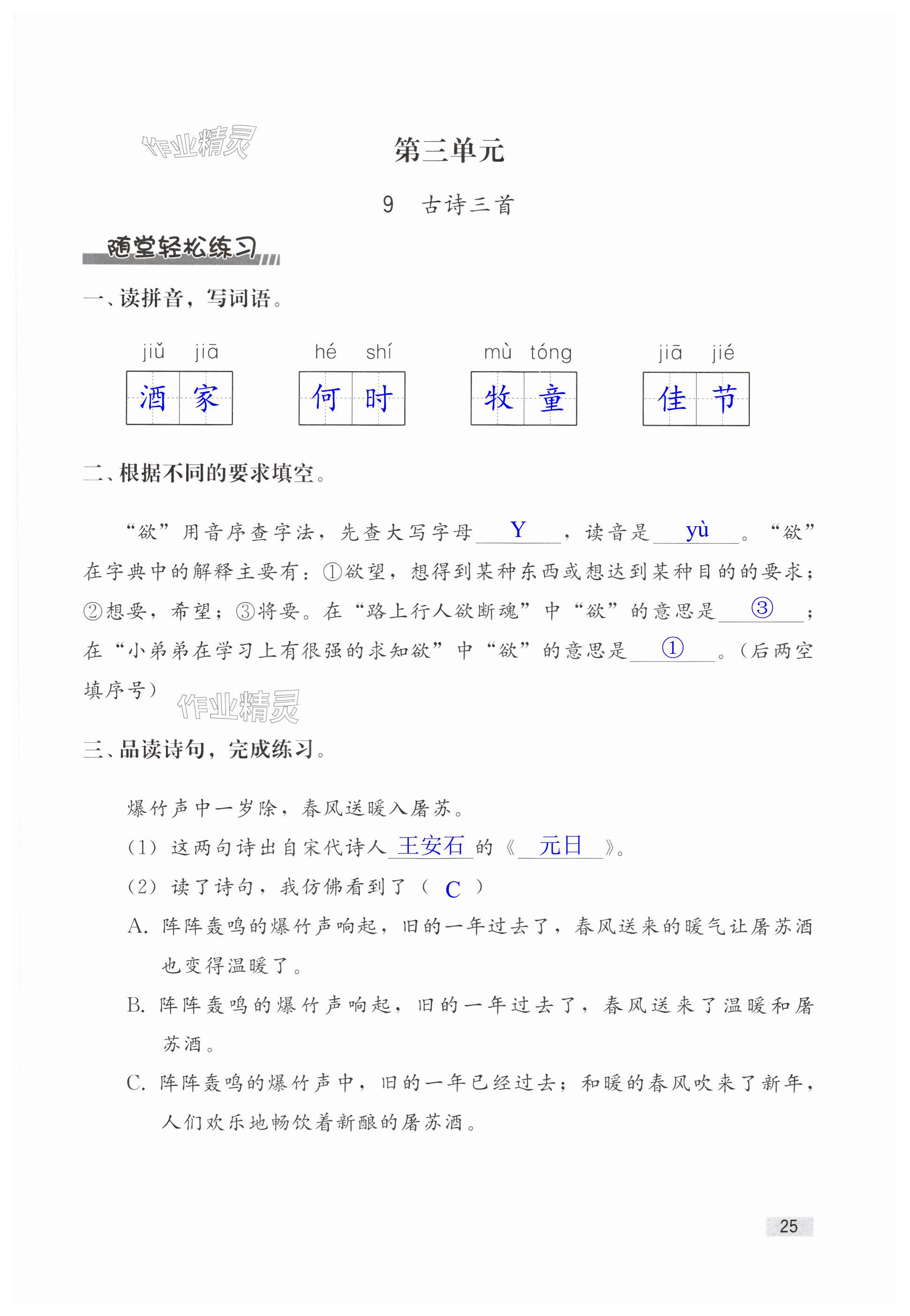 作业精灵

第三单元

9 古诗三首

随堂轻松练习

一、读拼音，写词语。

jiǔ jiā 酒家 hé shí 何时 mù tóng 牧童 jiā jié 佳节

二、根据不同的要求填空。

“欲”用音序查字法，先查大写字母 Y ，读音是 yù 。“欲”在字典中的解释主要有：①欲望，想得到某种东西或想达到某种目的的要求；②想要，希望；③将要。在“路上行人欲断魂”中“欲”的意思是 ③ ；在“小弟弟在学习上有很强的求知欲”中“欲”的意思是 ① 。（后两空填序号）

作业精灵

三、品读诗句，完成练习。

爆竹声中一岁除，春风送暖入屠苏。

（1）这两句诗出自宋代诗人 王安石 的《 元日 》。

（2）读了诗句，我仿佛看到了（ C ）

A. 阵阵轰鸣的爆竹声响起，旧的一年过去了，春风送来的暖气让屠苏酒也变得温暖了。

B. 阵阵轰鸣的爆竹声响起，旧的一年过去了，春风送来了温暖和屠苏酒。

C. 阵阵轰鸣的爆竹声中，旧的一年已经过去；和暖的春风吹来了新年，人们欢乐地畅饮着新酿的屠苏酒。

25